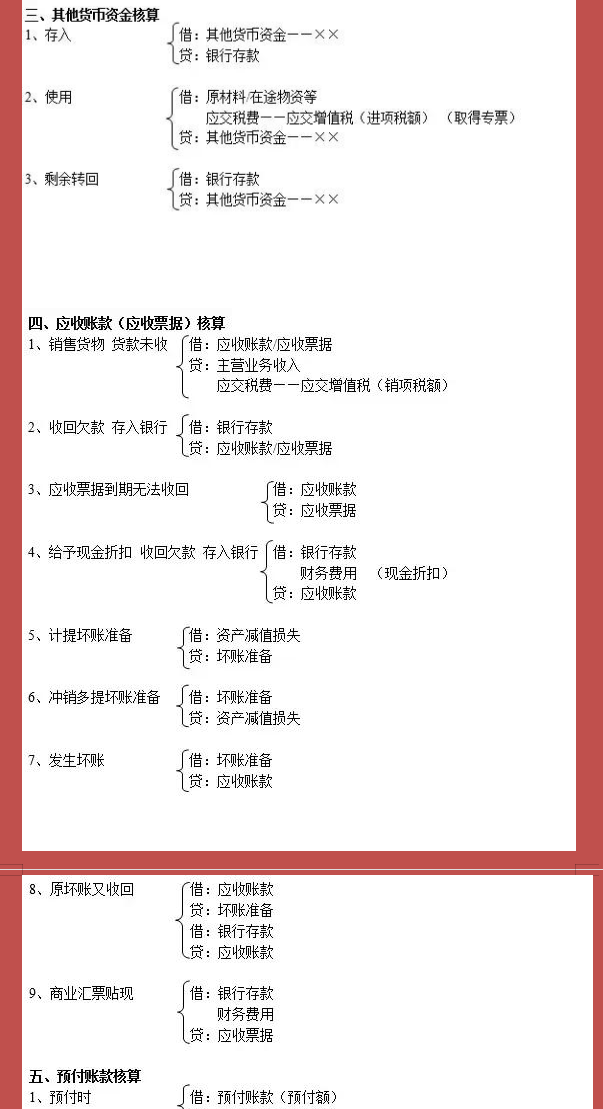 三、其他货币资金核算
1、存入
借：其他货币资金——××
贷：银行存款

2、使用
借：原材料/在途物资等
应交税费——应交增值税（进项税额）（取得专票）
贷：其他货币资金——××

3、剩余转回
借：银行存款
贷：其他货币资金——××

四、应收账款（应收票据）核算
1、销售货物 货款未收
借：应收账款/应收票据
贷：主营业务收入
应交税费——应交增值税（销项税额）

2、收回欠款 存入银行
借：银行存款
贷：应收账款/应收票据

3、应收票据到期无法收回
借：应收账款
贷：应收票据

4、给予现金折扣 收回欠款 存入银行
借：银行存款
财务费用 （现金折扣）
贷：应收账款

5、计提坏账准备
借：资产减值损失
贷：坏账准备

6、冲销多提坏账准备
借：坏账准备
贷：资产减值损失

7、发生坏账
借：坏账准备
贷：应收账款

8、原坏账又收回
借：应收账款
贷：坏账准备
借：银行存款
贷：应收账款

9、商业汇票贴现
借：银行存款
财务费用
贷：应收票据

五、预付账款核算
1、预付时
借：预付账款（预付额）